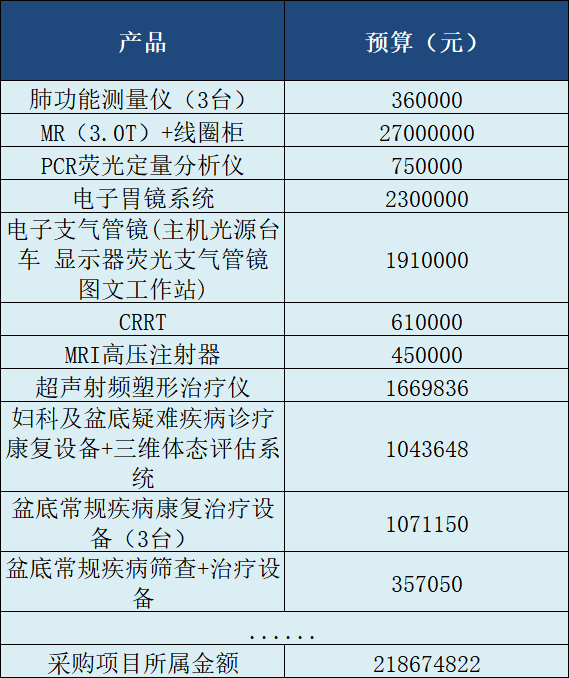 | 产品 | 预算（元） |
|---|---|
| 肺功能测量仪（3台） | 360000 |
| MR（3.0T）+线圈柜 | 27000000 |
| PCR荧光定量分析仪 | 750000 |
| 电子胃镜系统 | 2300000 |
| 电子支气管镜(主机光源台车 显示器荧光支气管镜图文工作站) | 1910000 |
| CRRT | 610000 |
| MRI高压注射器 | 450000 |
| 超声射频塑形治疗仪 | 1669836 |
| 妇科及盆底疑难疾病诊疗康复设备+三维体态评估系统 | 1043648 |
| 盆底常规疾病康复治疗设备（3台） | 1071150 |
| 盆底常规疾病筛查+治疗设备 | 357050 |
| ...... | |
| 采购项目所属金额 | 218674822 |